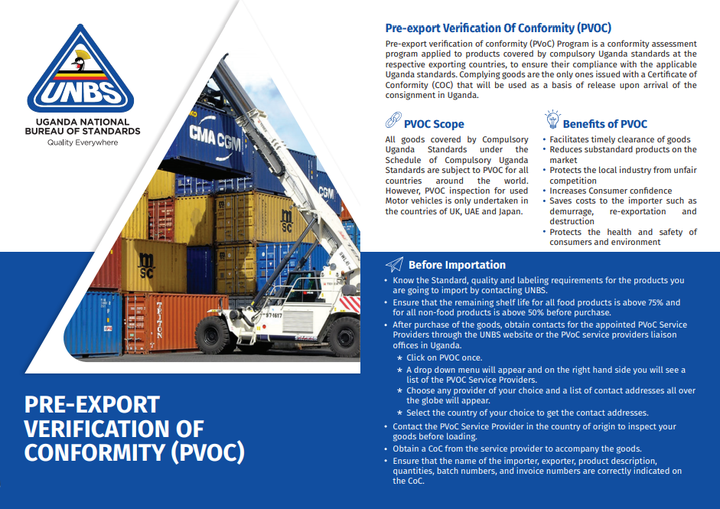 UNBS

UGANDA NATIONAL
BUREAU OF STANDARDS
Quality Everywhere

PRE-EXPORT
VERIFICATION OF
CONFORMITY (PVOC)

Pre-export Verification Of Conformity (PVOC)

Pre-export verification of conformity (PVoC) Program is a conformity assessment program applied to products covered by compulsory Uganda standards at the respective exporting countries, to ensure their compliance with the applicable Uganda standards. Complying goods are the only ones issued with a Certificate of Conformity (COC) that will be used as a basis of release upon arrival of the consignment in Uganda.

PVOC Scope

All goods covered by Compulsory Uganda Standards under the Schedule of Compulsory Uganda Standards are subject to PVOC for all countries around the world. However, PVOC inspection for used Motor vehicles is only undertaken in the countries of UK, UAE and Japan.

Benefits of PVOC

• Facilitates timely clearance of goods
• Reduces substandard products on the market
• Protects the local industry from unfair competition
• Increases Consumer confidence
• Saves costs to the importer such as demurrage, re-exportation and destruction
• Protects the health and safety of consumers and environment

Before Importation

• Know the Standard, quality and labeling requirements for the products you are going to import by contacting UNBS.
• Ensure that the remaining shelf life for all food products is above 75% and for all non-food products is above 50% before purchase.
• After purchase of the goods, obtain contacts for the appointed PVoC Service Providers through the UNBS website or the PVoC service providers liaison offices in Uganda.
★ Click on PVOC once.
★ A drop down menu will appear and on the right hand side you will see a list of the PVOC Service Providers.
★ Choose any provider of your choice and a list of contact addresses all over the globe will appear.
★ Select the country of your choice to get the contact addresses.
• Contact the PVoC Service Provider in the country of origin to inspect your goods before loading.
• Obtain a CoC from the service provider to accompany the goods.
• Ensure that the name of the importer, exporter, product description, quantities, batch numbers, and invoice numbers are correctly indicated on the CoC.